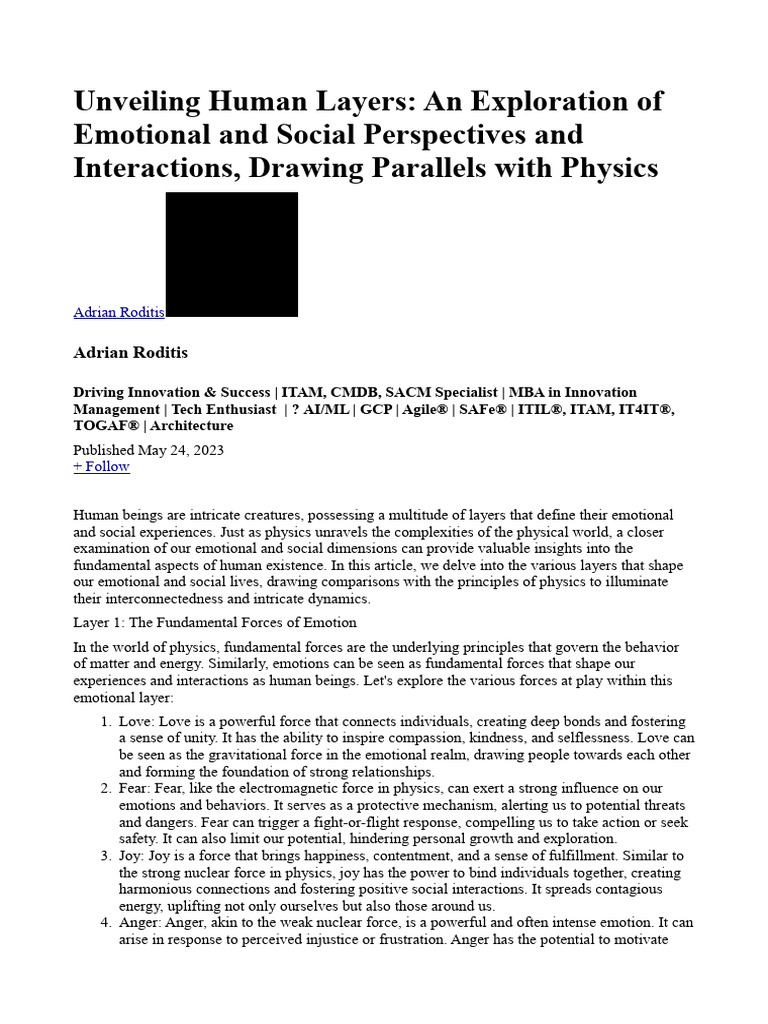 Unveiling Human Layers: An Exploration of Emotional and Social Perspectives and Interactions, Drawing Parallels with Physics

Adrian Roditis

Adrian Roditis

Driving Innovation & Success | ITAM, CMDB, SACM Specialist | MBA in Innovation Management | Tech Enthusiast | ? AI/ML | GCP | Agile® | SAFe® | ITIL®, ITAM, IT4IT®, TOGAF® | Architecture

Published May 24, 2023
+ Follow

Human beings are intricate creatures, possessing a multitude of layers that define their emotional and social experiences. Just as physics unravels the complexities of the physical world, a closer examination of our emotional and social dimensions can provide valuable insights into the fundamental aspects of human existence. In this article, we delve into the various layers that shape our emotional and social lives, drawing comparisons with the principles of physics to illuminate their interconnectedness and intricate dynamics.

Layer 1: The Fundamental Forces of Emotion

In the world of physics, fundamental forces are the underlying principles that govern the behavior of matter and energy. Similarly, emotions can be seen as fundamental forces that shape our experiences and interactions as human beings. Let's explore the various forces at play within this emotional layer:

1. Love: Love is a powerful force that connects individuals, creating deep bonds and fostering a sense of unity. It has the ability to inspire compassion, kindness, and selflessness. Love can be seen as the gravitational force in the emotional realm, drawing people towards each other and forming the foundation of strong relationships.
2. Fear: Fear, like the electromagnetic force in physics, can exert a strong influence on our emotions and behaviors. It serves as a protective mechanism, alerting us to potential threats and dangers. Fear can trigger a fight-or-flight response, compelling us to take action or seek safety. It can also limit our potential, hindering personal growth and exploration.
3. Joy: Joy is a force that brings happiness, contentment, and a sense of fulfillment. Similar to the strong nuclear force in physics, joy has the power to bind individuals together, creating harmonious connections and fostering positive social interactions. It spreads contagious energy, uplifting not only ourselves but also those around us.
4. Anger: Anger, akin to the weak nuclear force, is a powerful and often intense emotion. It can arise in response to perceived injustice or frustration. Anger has the potential to motivate